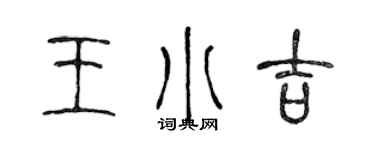 王小吉

词典网